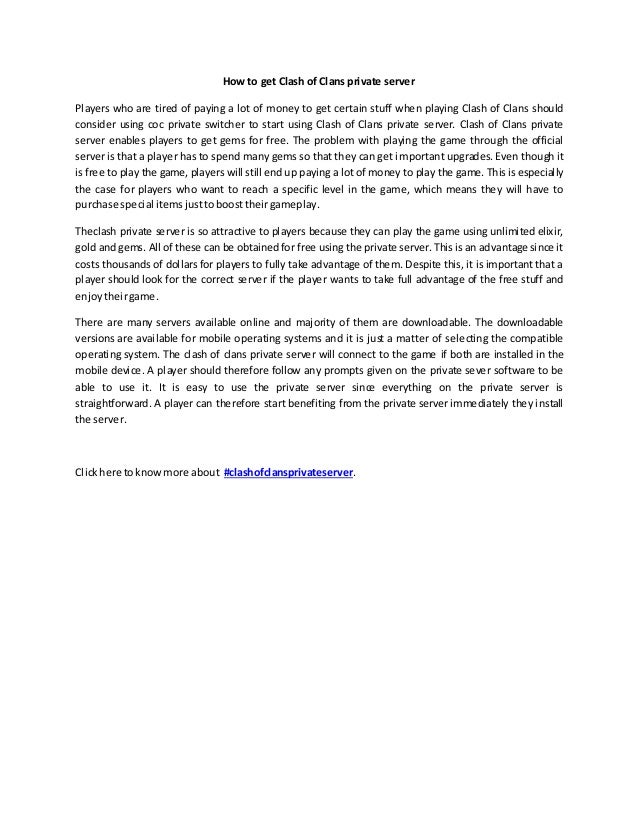 How to get Clash of Clans private server

Players who are tired of paying a lot of money to get certain stuff when playing Clash of Clans should consider using coc private switcher to start using Clash of Clans private server. Clash of Clans private server enables players to get gems for free. The problem with playing the game through the official server is that a player has to spend many gems so that they can get important upgrades. Even though it is free to play the game, players will still end up paying a lot of money to play the game. This is especially the case for players who want to reach a specific level in the game, which means they will have to purchase special items just to boost their gameplay.

Theclash private server is so attractive to players because they can play the game using unlimited elixir, gold and gems. All of these can be obtained for free using the private server. This is an advantage since it costs thousands of dollars for players to fully take advantage of them. Despite this, it is important that a player should look for the correct server if the player wants to take full advantage of the free stuff and enjoy their game.

There are many servers available online and majority of them are downloadable. The downloadable versions are available for mobile operating systems and it is just a matter of selecting the compatible operating system. The clash of clans private server will connect to the game if both are installed in the mobile device. A player should therefore follow any prompts given on the private sever software to be able to use it. It is easy to use the private server since everything on the private server is straightforward. A player can therefore start benefiting from the private server immediately they install the server.

Click here to know more about #clashofclansprivateserver.